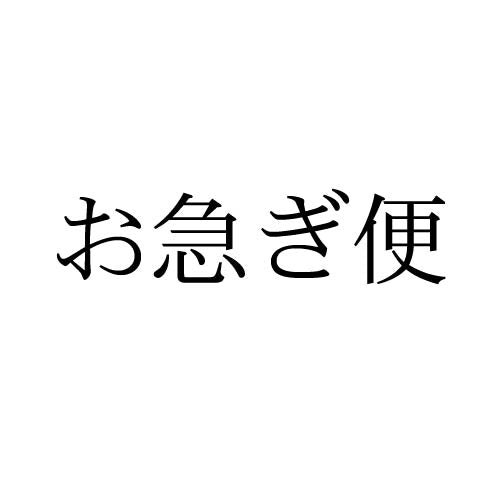 お急ぎ便